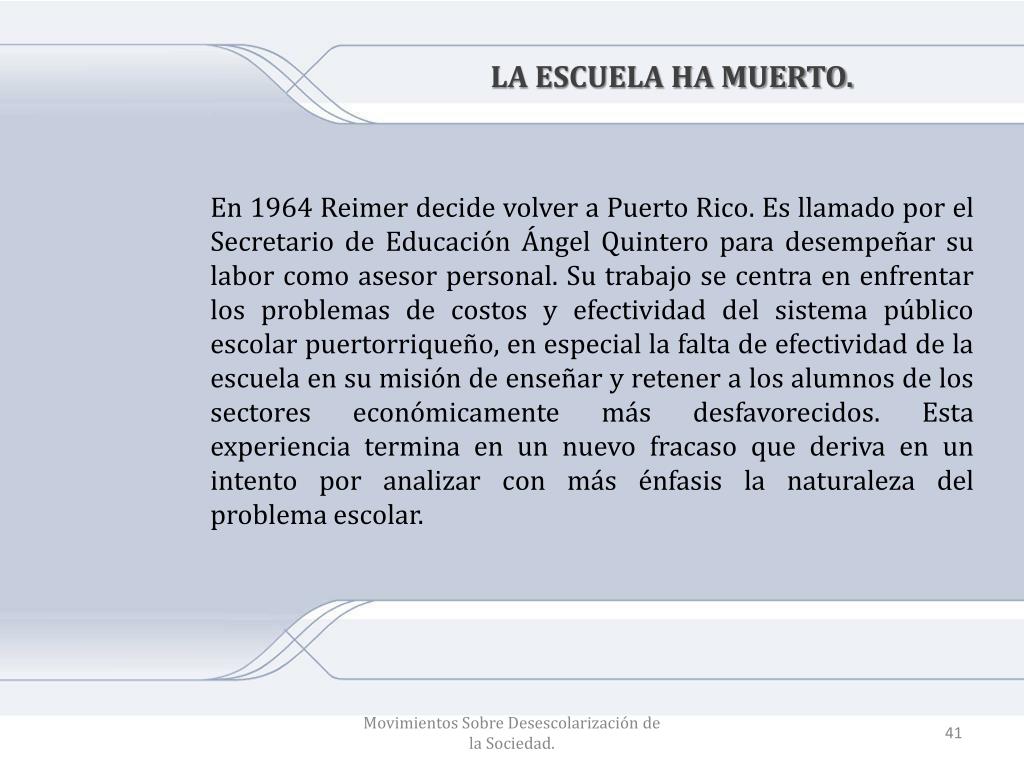 LA ESCUELA HA MUERTO.

En 1964 Reimer decide volver a Puerto Rico. Es llamado por el Secretario de Educación Ángel Quintero para desempeñar su labor como asesor personal. Su trabajo se centra en enfrentar los problemas de costos y efectividad del sistema público escolar puertorriqueño, en especial la falta de efectividad de la escuela en su misión de enseñar y retener a los alumnos de los sectores económicamente más desfavorecidos. Esta experiencia termina en un nuevo fracaso que deriva en un intento por analizar con más énfasis la naturaleza del problema escolar.

Movimientos Sobre Desescolarización de la Sociedad.

41